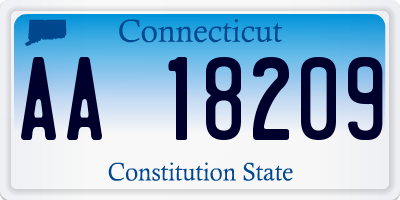 Connecticut

AA 18209

Constitution State